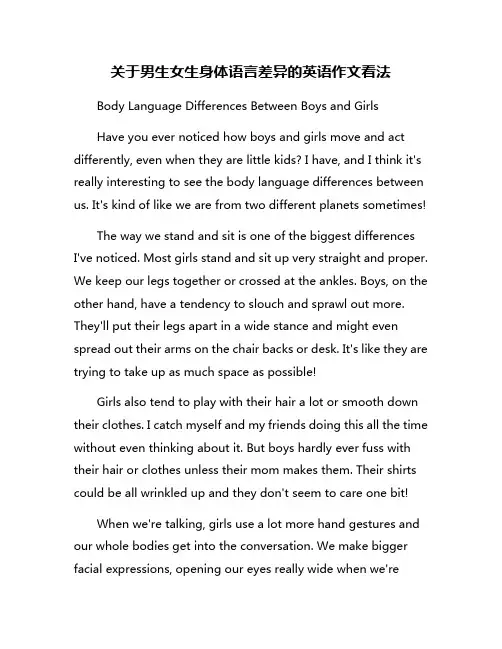 关于男生女生身体语言差异的英语作文看法

Body Language Differences Between Boys and Girls

Have you ever noticed how boys and girls move and act differently, even when they are little kids? I have, and I think it's really interesting to see the body language differences between us. It's kind of like we are from two different planets sometimes!

The way we stand and sit is one of the biggest differences I've noticed. Most girls stand and sit up very straight and proper. We keep our legs together or crossed at the ankles. Boys, on the other hand, have a tendency to slouch and sprawl out more. They'll put their legs apart in a wide stance and might even spread out their arms on the chair backs or desk. It's like they are trying to take up as much space as possible!

Girls also tend to play with their hair a lot or smooth down their clothes. I catch myself and my friends doing this all the time without even thinking about it. But boys hardly ever fuss with their hair or clothes unless their mom makes them. Their shirts could be all wrinkled up and they don't seem to care one bit!

When we're talking, girls use a lot more hand gestures and our whole bodies get into the conversation. We make bigger facial expressions, opening our eyes really wide when we're